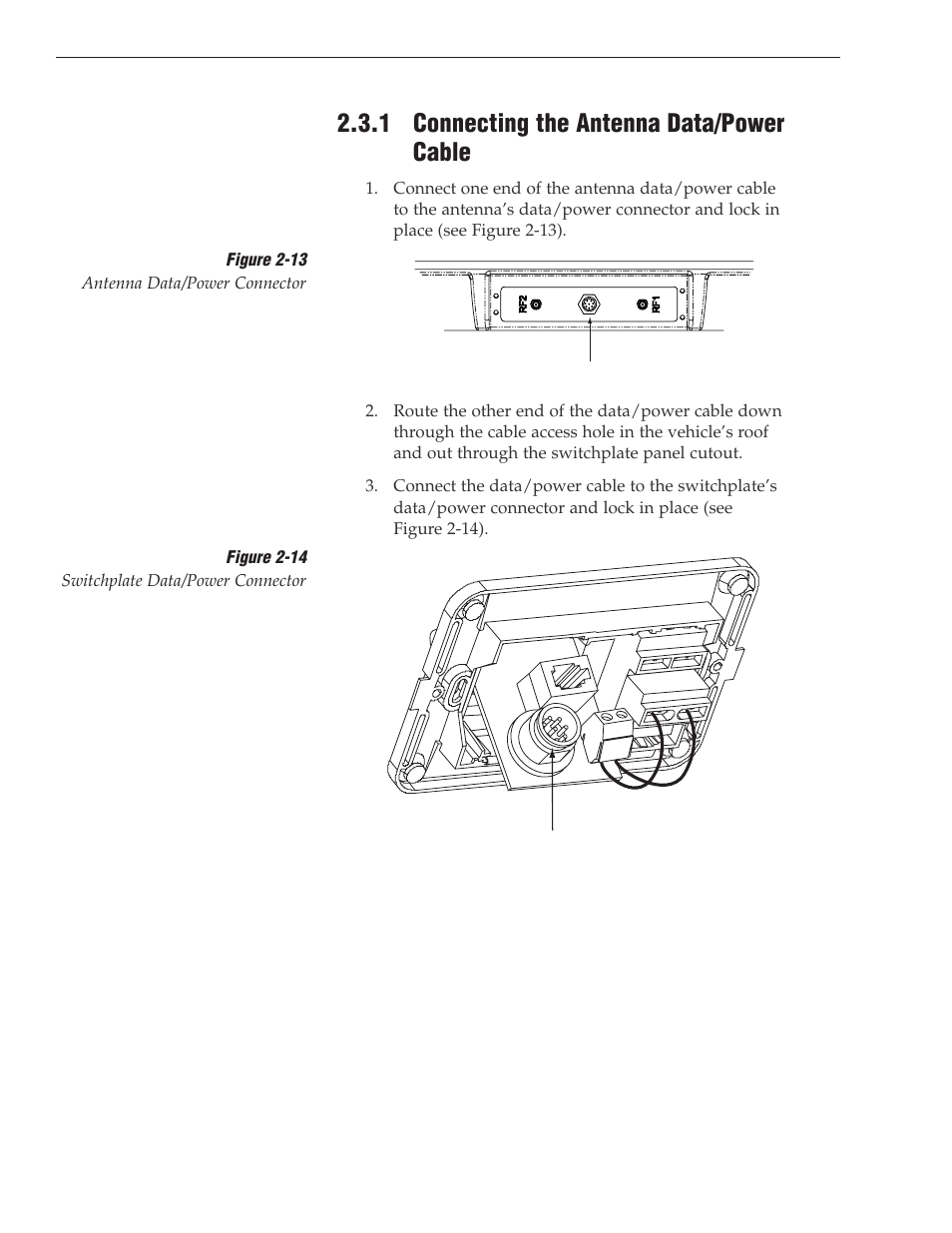 2.3.1 Connecting the Antenna Data/Power Cable

1. Connect one end of the antenna data/power cable to the antenna's data/power connector and lock in place (see Figure 2-13).

Figure 2-13
Antenna Data/Power Connector

RF2

RF1

2. Route the other end of the data/power cable down through the cable access hole in the vehicle's roof and out through the switchplate panel cutout.

3. Connect the data/power cable to the switchplate's data/power connector and lock in place (see Figure 2-14).

Figure 2-14
Switchplate Data/Power Connector